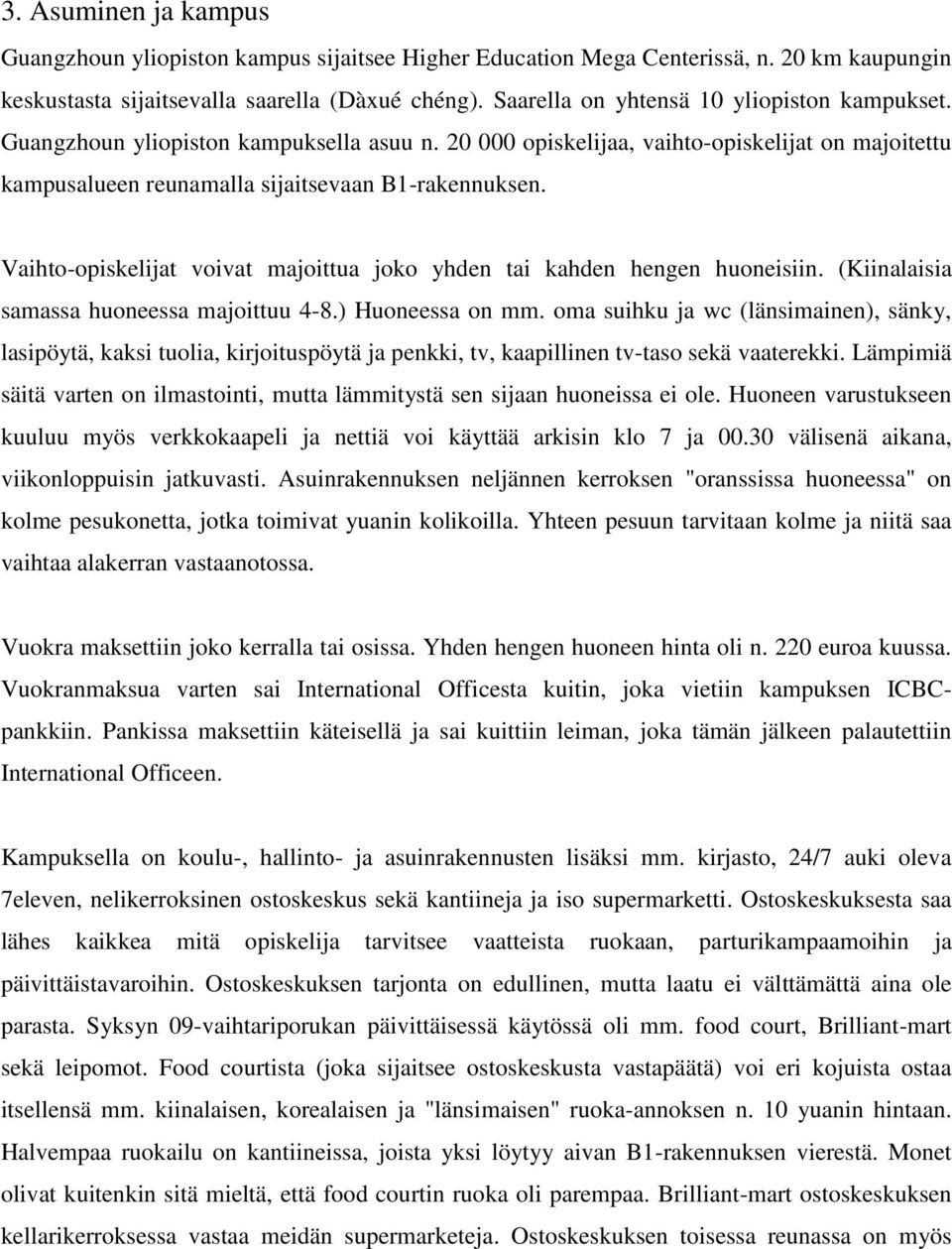 3. Asuminen ja kampus

Guangzhoun yliopiston kampus sijaitsee Higher Education Mega Centerissä, n. 20 km kaupungin keskustasta sijaitsevalla saarella (Dàxué chéng). Saarella on yhtensä 10 yliopiston kampukset. Guangzhoun yliopiston kampuksella asuu n. 20 000 opiskelijaa, vaihto-opiskelijat on majoitettu kampusalueen reunamalla sijaitsevaan B1-rakennuksen.

Vaihto-opiskelijat voivat majoittua joko yhden tai kahden hengen huoneisiin. (Kiinalaisia samassa huoneessa majoittuu 4-8.) Huoneessa on mm. oma suihku ja wc (länsimainen), sänky, lasipöytä, kaksi tuolia, kirjoituspöytä ja penkki, tv, kaapillinen tv-taso sekä vaaterekki. Lämpimiä säitä varten on ilmastointi, mutta lämmitystä sen sijaan huoneissa ei ole. Huoneen varustukseen kuuluu myös verkkokaapeli ja nettiä voi käyttää arkisin klo 7 ja 00.30 välisenä aikana, viikonloppuisin jatkuvasti. Asuinrakennuksen neljännen kerroksen "oranssissa huoneessa" on kolme pesukonetta, jotka toimivat yuanin kolikoilla. Yhteen pesuun tarvitaan kolme ja niitä saa vaihtaa alakerran vastaanotossa.

Vuokra maksettiin joko kerralla tai osissa. Yhden hengen huoneen hinta oli n. 220 euroa kuussa. Vuokranmaksua varten sai International Officesta kuitin, joka vietiin kampuksen ICBC-pankkiin. Pankissa maksettiin käteisellä ja sai kuittiin leiman, joka tämän jälkeen palautettiin International Officeen.

Kampuksella on koulu-, hallinto- ja asuinrakennusten lisäksi mm. kirjasto, 24/7 auki oleva 7eleven, nelikerroksinen ostoskeskus sekä kantiineja ja iso supermarketti. Ostoskeskuksesta saa lähes kaikkea mitä opiskelija tarvitsee vaatteista ruokaan, parturikampaamoihin ja päivittäistavaroihin. Ostoskeskuksen tarjonta on edullinen, mutta laatu ei välttämättä aina ole parasta. Syksyn 09-vaihtariporukan päivittäisessä käytössä oli mm. food court, Brilliant-mart sekä leipomot. Food courtista (joka sijaitsee ostoskeskusta vastapäätä) voi eri kojuista ostaa itsellensä mm. kiinalaisen, korealaisen ja "länsimaisen" ruoka-annoksen n. 10 yuanin hintaan. Halvempaa ruokailu on kantiineissa, joista yksi löytyy aivan B1-rakennuksen vierestä. Monet olivat kuitenkin sitä mieltä, että food courtin ruoka oli parempaa. Brilliant-mart ostoskeskuksen kellarikerroksessa vastaa meidän supermarketeja. Ostoskeskuksen toisessa reunassa on myös